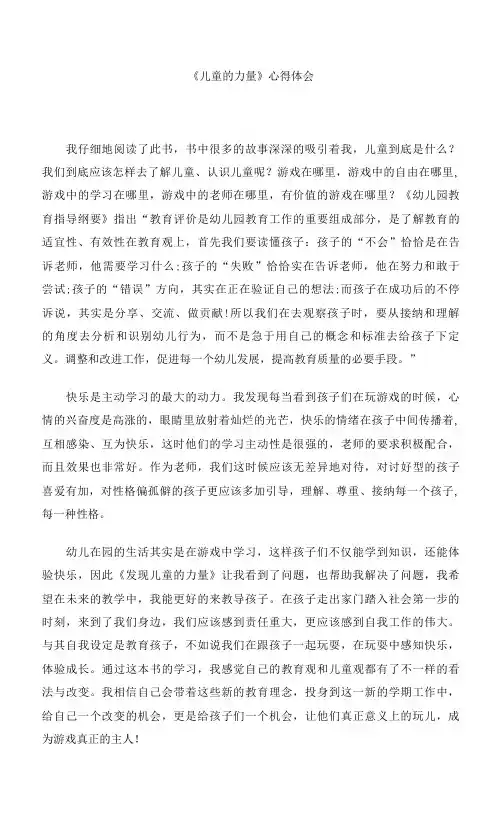 《儿童的力量》心得体会

我仔细地阅读了此书，书中很多的故事深深的吸引着我，儿童到底是什么？我们到底应该怎样去了解儿童、认识儿童呢？游戏在哪里，游戏中的自由在哪里，游戏中的学习在哪里，游戏中的老师在哪里，有价值的游戏在哪里？《幼儿园教育指导纲要》指出“教育评价是幼儿园教育工作的重要组成部分，是了解教育的适宜性、有效性在教育观上，首先我们要读懂孩子：孩子的“不会”恰恰是在告诉老师，他需要学习什么;孩子的“失败”恰恰实在告诉老师，他在努力和敢于尝试;孩子的“错误”方向，其实在正在验证自己的想法;而孩子在成功后的不停诉说，其实是分享、交流、做贡献！所以我们在去观察孩子时，要从接纳和理解的角度去分析和识别幼儿行为，而不是急于用自己的概念和标准去给孩子下定义。调整和改进工作，促进每一个幼儿发展，提高教育质量的必要手段。”

快乐是主动学习的最大的动力。我发现每当看到孩子们在玩游戏的时候，心情的兴奋度是高涨的，眼睛里放射着灿烂的光芒，快乐的情绪在孩子中间传播着，互相感染、互为快乐，这时他们的学习主动性是很强的，老师的要求积极配合，而且效果也非常好。作为老师，我们这时候应该无差异地对待，对讨好型的孩子喜爱有加，对性格偏孤僻的孩子更应该多加引导，理解、尊重、接纳每一个孩子，每一种性格。

幼儿在园的生活其实是在游戏中学习，这样孩子们不仅能学到知识，还能体验快乐，因此《发现儿童的力量》让我看到了问题，也帮助我解决了问题，我希望在未来的教学中，我能更好的来教导孩子。在孩子走出家门踏入社会第一步的时刻，来到了我们身边，我们应该感到责任重大，更应该感到自我工作的伟大。与其自我设定是教育孩子，不如说我们在跟孩子一起玩耍，在玩耍中感知快乐，体验成长。通过这本书的学习，我感觉自己的教育观和儿童观都有了不一样的看法与改变。我相信自己会带着这些新的教育理念，投身到这一新的学期工作中，给自己一个改变的机会，更是给孩子们一个机会，让他们真正意义上的玩儿，成为游戏真正的主人！